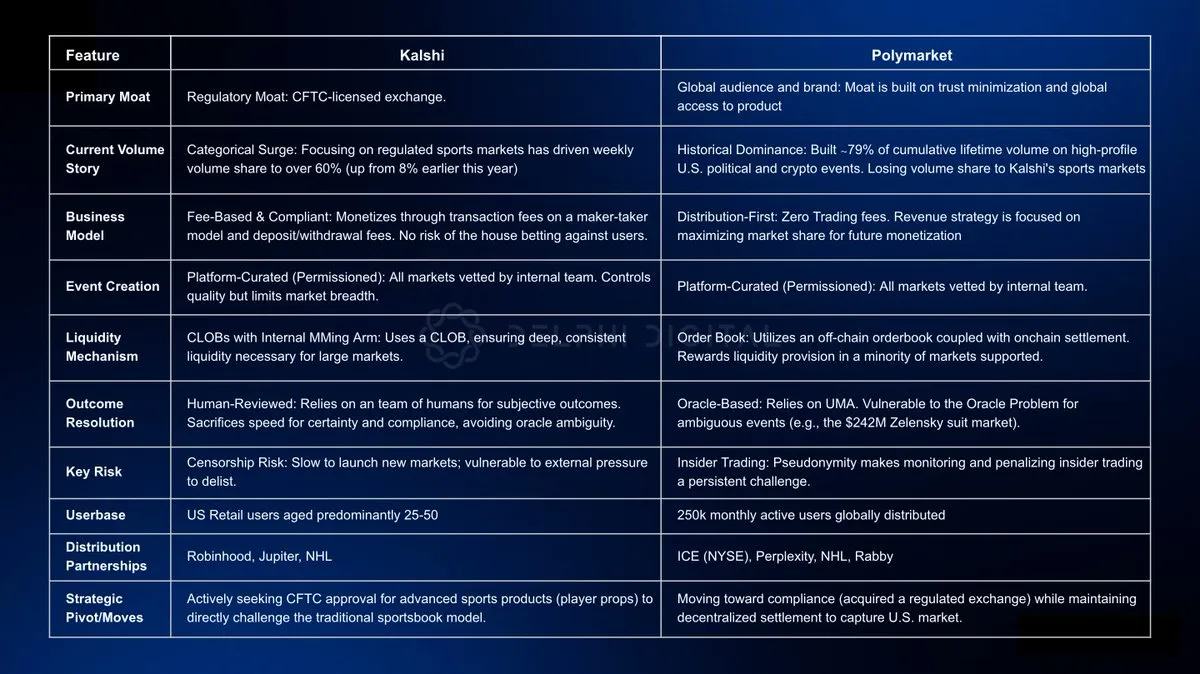 | Feature | Kalshi | Polymarket |
|---|---|---|
| Primary Moat | Regulatory Moat: CFTC-licensed exchange. | Global audience and brand: Moat is built on trust minimization and global access to product |
| Current Volume Story | Categorical Surge: Focusing on regulated sports markets has driven weekly volume share to over 60% (up from 8% earlier this year) | Historical Dominance: Built ~79% of cumulative lifetime volume on high-profile U.S. political and crypto events. Losing volume share to Kalshi's sports markets |
| Business Model | Fee-Based & Compliant: Monetizes through transaction fees on a maker-taker model and deposit/withdrawal fees. No risk of the house betting against users. | Distribution-First: Zero Trading fees. Revenue strategy is focused on maximizing market share for future monetization |
| Event Creation | Platform-Curated (Permissioned): All markets vetted by internal team. Controls quality but limits market breadth. | Platform-Curated (Permissioned): All markets vetted by internal team. |
| Liquidity Mechanism | CLOBs with Internal MMing Arm: Uses a CLOB, ensuring deep, consistent liquidity necessary for large markets. | Order Book: Utilizes an off-chain orderbook coupled with onchain settlement. Rewards liquidity provision in a minority of markets supported. |
| Outcome Resolution | Human-Reviewed: Relies on an team of humans for subjective outcomes. Sacrifices speed for certainty and compliance, avoiding oracle ambiguity. | Oracle-Based: Relies on UMA. Vulnerable to the Oracle Problem for ambiguous events (e.g., the $242M Zelensky suit market). |
| Key Risk | Censorship Risk: Slow to launch new markets; vulnerable to external pressure to delist. | Insider Trading: Pseudonymity makes monitoring and penalizing insider trading a persistent challenge. |
| Userbase | US Retail users aged predominantly 25-50 | 250k monthly active users globally distributed |
| Distribution Partnerships | Robinhood, Jupiter, NHL | ICE (NYSE), Perplexity, NHL, Rabby |
| Strategic Pivot/Moves | Actively seeking CFTC approval for advanced sports products (player props) to directly challenge the traditional sportsbook model. | Moving toward compliance (acquired a regulated exchange) while maintaining decentralized settlement to capture U.S. market. |

DELPHI DIGITAL